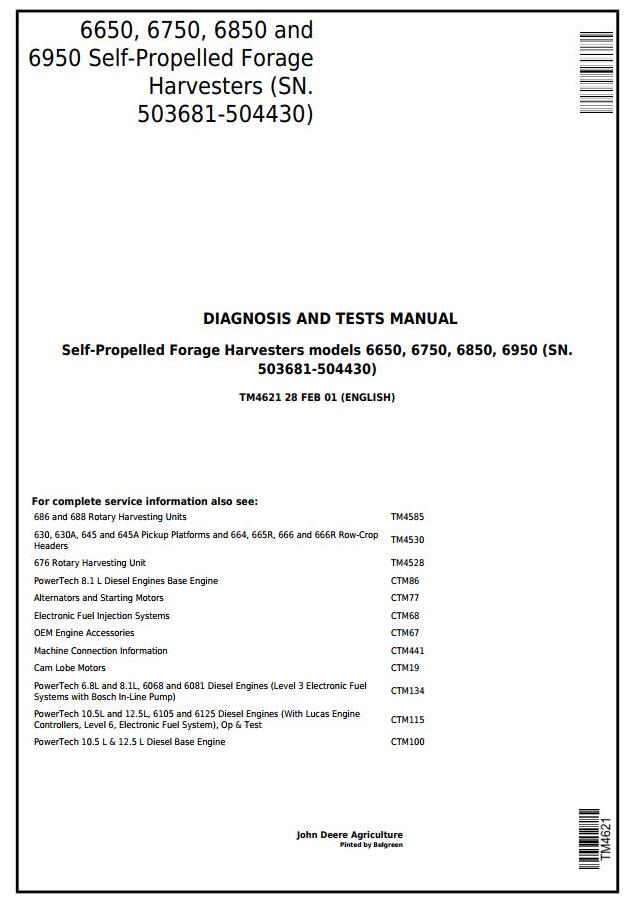 6650, 6750, 6850 and 6950 Self-Propelled Forage Harvesters (SN. 503681-504430)

DIAGNOSIS AND TESTS MANUAL

Self-Propelled Forage Harvesters models 6650, 6750, 6850, 6950 (SN. 503681-504430)

TM4621 28 FEB 01 (ENGLISH)

For complete service information also see:

| | |
|---|---|
| 686 and 688 Rotary Harvesting Units | TM4585 |
| 630, 630A, 645 and 645A Pickup Platforms and 664, 665R, 666 and 666R Row-Crop Headers | TM4530 |
| 676 Rotary Harvesting Unit | TM4528 |
| PowerTech 8.1 L Diesel Engines Base Engine | CTM86 |
| Alternators and Starting Motors | CTM77 |
| Electronic Fuel Injection Systems | CTM68 |
| OEM Engine Accessories | CTM67 |
| Machine Connection Information | CTM441 |
| Cam Lobe Motors | CTM19 |
| PowerTech 6.8L and 8.1L, 6068 and 6081 Diesel Engines (Level 3 Electronic Fuel Systems with Bosch In-Line Pump) | CTM134 |
| PowerTech 10.5L and 12.5L, 6105 and 6125 Diesel Engines (With Lucas Engine Controllers, Level 6, Electronic Fuel System), Op & Test | CTM115 |
| PowerTech 10.5 L & 12.5 L Diesel Base Engine | CTM100 |

John Deere Agriculture
Pinted by Belgreen

TM4621